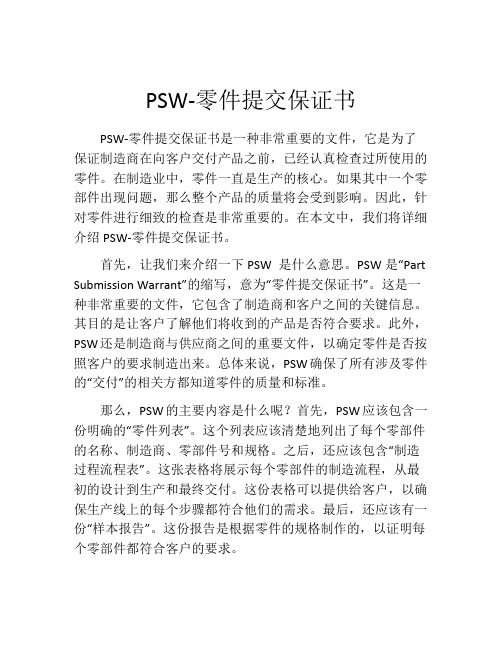 PSW-零件提交保证书

PSW-零件提交保证书是一种非常重要的文件，它是为了保证制造商在向客户交付产品之前，已经认真检查过所使用的零件。在制造业中，零件一直是生产的核心。如果其中一个零部件出现问题，那么整个产品的质量将会受到影响。因此，针对零件进行细致的检查是非常重要的。在本文中，我们将详细介绍 PSW-零件提交保证书。

首先，让我们来介绍一下 PSW 是什么意思。PSW 是“Part Submission Warrant”的缩写，意为“零件提交保证书”。这是一种非常重要的文件，它包含了制造商和客户之间的关键信息。其目的是让客户了解他们将收到的产品是否符合要求。此外，PSW 还是制造商与供应商之间的重要文件，以确定零件是否按照客户的要求制造出来。总体来说，PSW 确保了所有涉及零件的“交付”的相关方都知道零件的质量和标准。

那么，PSW 的主要内容是什么呢？首先，PSW 应该包含一份明确的“零件列表”。这个列表应该清楚地列出了每个零部件的名称、制造商、零部件号和规格。之后，还应该包含“制造过程流程表”。这张表格将展示每个零部件的制造流程，从最初的设计到生产和最终交付。这份表格可以提供给客户，以确保生产线上的每个步骤都符合他们的需求。最后，还应该有一份“样本报告”。这份报告是根据零件的规格制作的，以证明每个零部件都符合客户的要求。